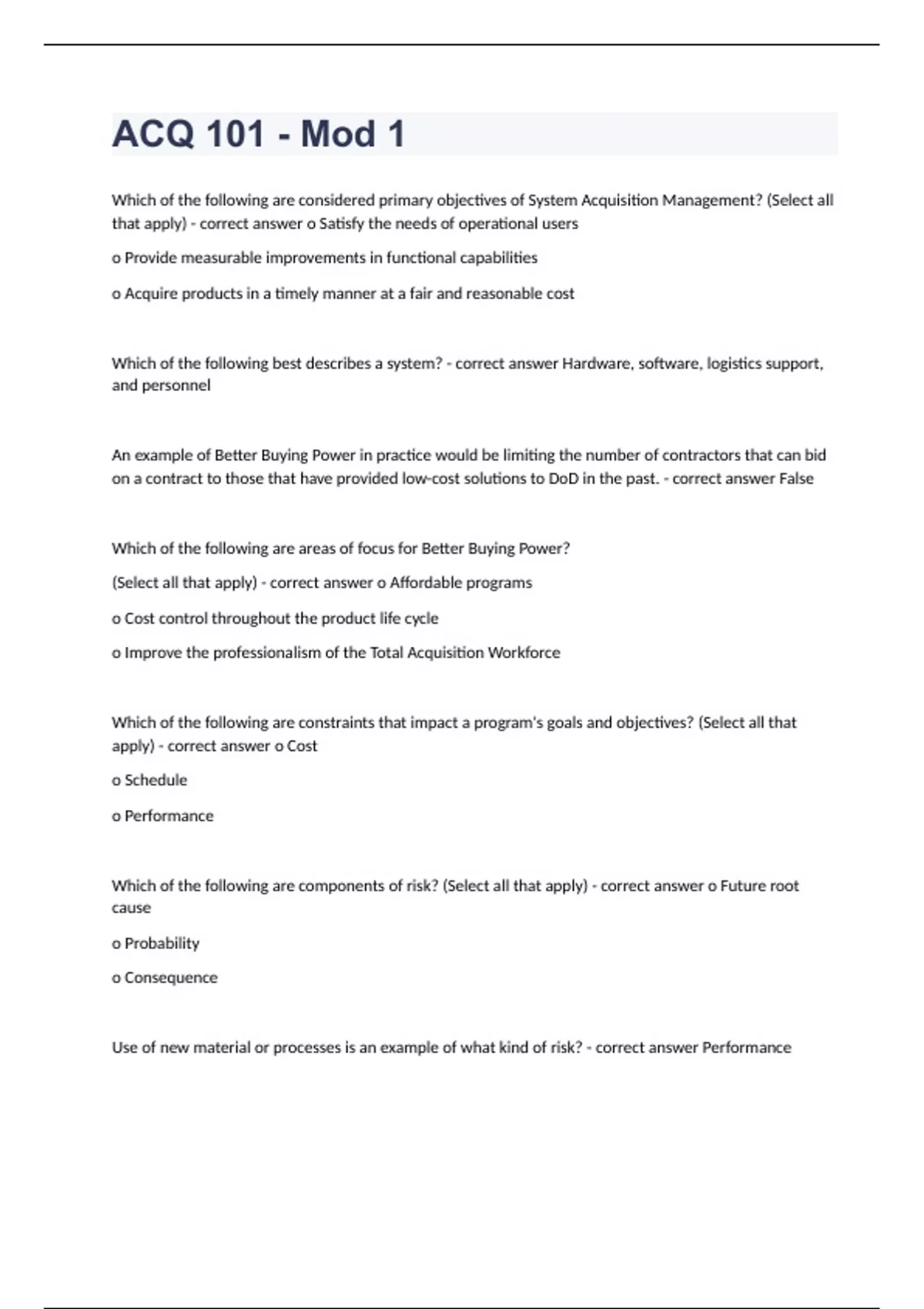 ACQ 101 - Mod 1

Which of the following are considered primary objectives of System Acquisition Management? (Select all that apply) - correct answer o Satisfy the needs of operational users

o Provide measurable improvements in functional capabilities

o Acquire products in a timely manner at a fair and reasonable cost

Which of the following best describes a system? - correct answer Hardware, software, logistics support, and personnel

An example of Better Buying Power in practice would be limiting the number of contractors that can bid on a contract to those that have provided low-cost solutions to DoD in the past. - correct answer False

Which of the following are areas of focus for Better Buying Power?

(Select all that apply) - correct answer o Affordable programs

o Cost control throughout the product life cycle

o Improve the professionalism of the Total Acquisition Workforce

Which of the following are constraints that impact a program's goals and objectives? (Select all that apply) - correct answer o Cost

o Schedule

o Performance

Which of the following are components of risk? (Select all that apply) - correct answer o Future root cause

o Probability

o Consequence

Use of new material or processes is an example of what kind of risk? - correct answer Performance